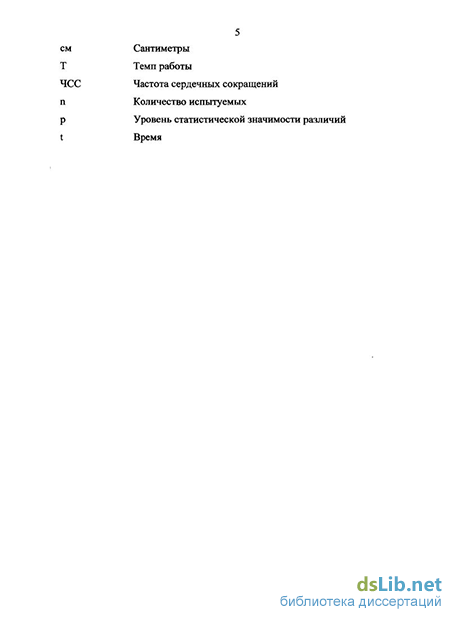 5

см Сантиметры

Т Темп работы

ЧСС Частота сердечных сокращений

n Количество испытуемых

p Уровень статистической значимости различий

t Время

dsLib.net
библиотека диссертаций